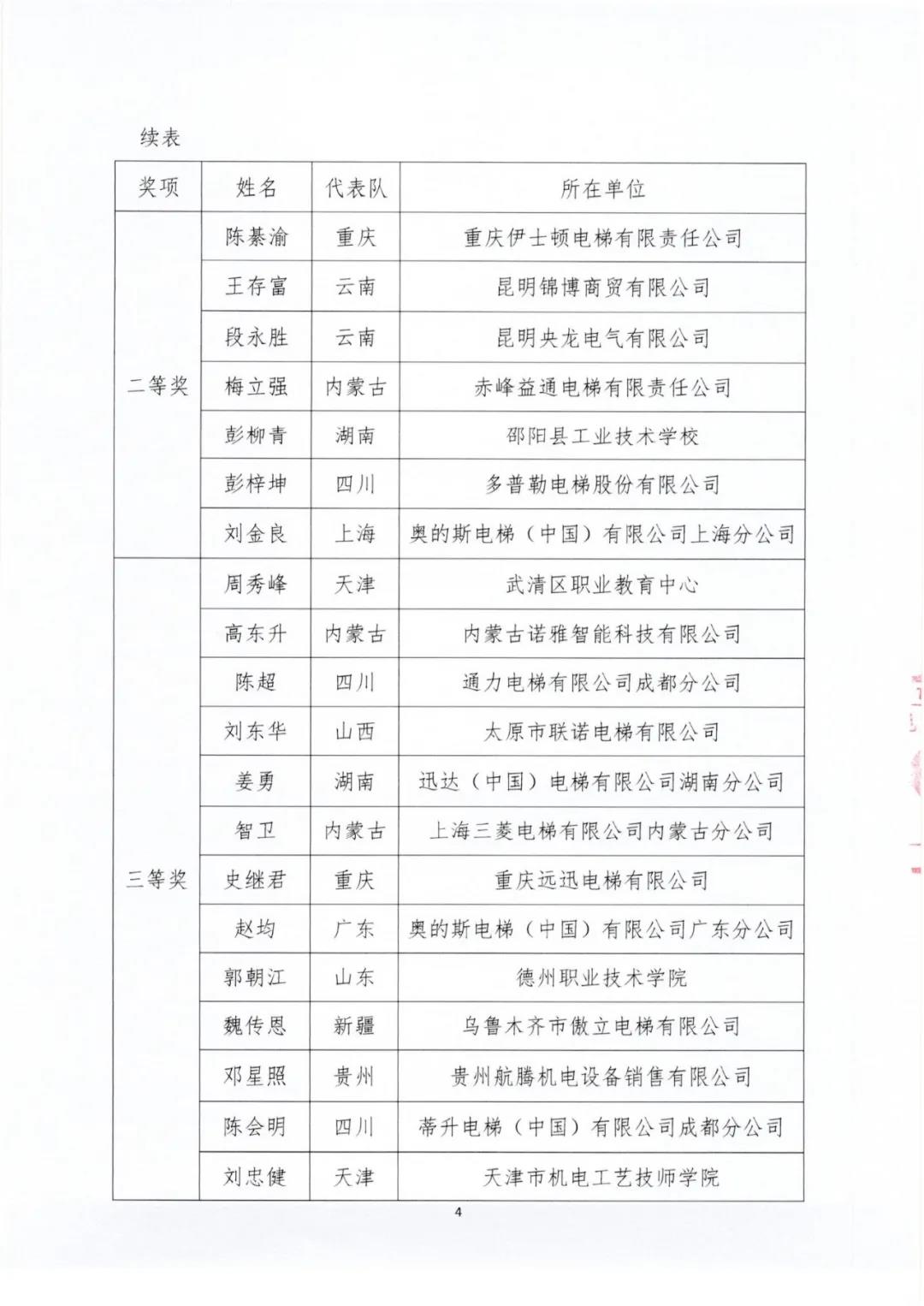 续表

| 奖项 | 姓名 | 代表队 | 所在单位 |
|---|---|---|---|
| 二等奖 | 陈綦渝 | 重庆 | 重庆伊士顿电梯有限责任公司 |
| | 王存富 | 云南 | 昆明锦博商贸有限公司 |
| | 段永胜 | 云南 | 昆明央龙电气有限公司 |
| | 梅立强 | 内蒙古 | 赤峰益通电梯有限责任公司 |
| | 彭柳青 | 湖南 | 邵阳县工业技术学校 |
| | 彭梓坤 | 四川 | 多普勒电梯股份有限公司 |
| | 刘金良 | 上海 | 奥的斯电梯（中国）有限公司上海分公司 |
| 三等奖 | 周秀峰 | 天津 | 武清区职业教育中心 |
| | 高东升 | 内蒙古 | 内蒙古诺雅智能科技有限公司 |
| | 陈超 | 四川 | 通力电梯有限公司成都分公司 |
| | 刘东华 | 山西 | 太原市联诺电梯有限公司 |
| | 姜勇 | 湖南 | 迅达（中国）电梯有限公司湖南分公司 |
| | 智卫 | 内蒙古 | 上海三菱电梯有限公司内蒙古分公司 |
| | 史继君 | 重庆 | 重庆远迅电梯有限公司 |
| | 赵均 | 广东 | 奥的斯电梯（中国）有限公司广东分公司 |
| | 郭朝江 | 山东 | 德州职业技术学院 |
| | 魏传恩 | 新疆 | 乌鲁木齐市傲立电梯有限公司 |
| | 邓星照 | 贵州 | 贵州航腾机电设备销售有限公司 |
| | 陈会明 | 四川 | 蒂升电梯（中国）有限公司成都分公司 |
| | 刘忠健 | 天津 | 天津市机电工艺技师学院 |

4